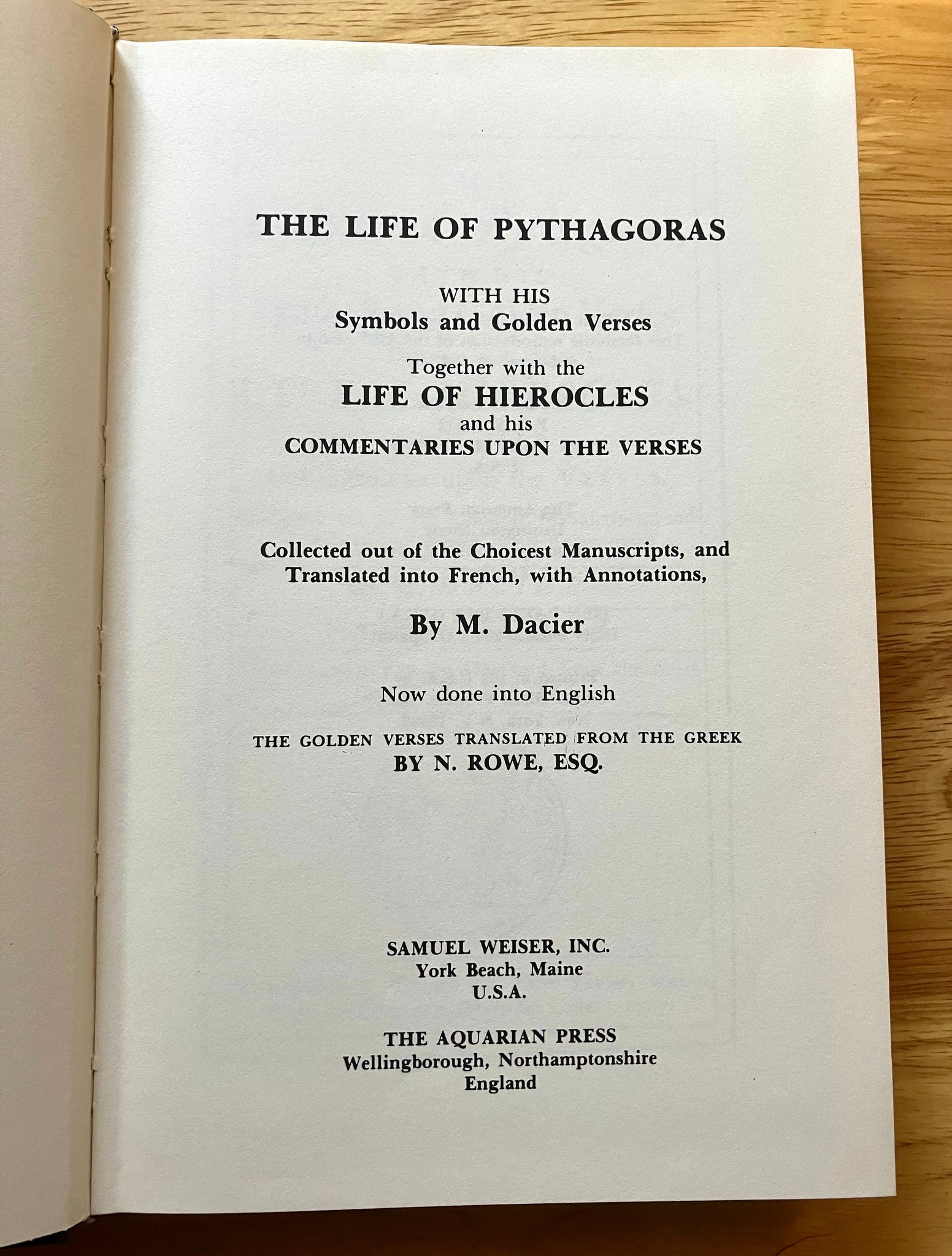 THE LIFE OF PYTHAGORAS

WITH HIS
Symbols and Golden Verses

Together with the
LIFE OF HIEROCLES
and his
COMMENTARIES UPON THE VERSES

Collected out of the Choicest Manuscripts, and Translated into French, with Annotations,

By M. Dacier

Now done into English

THE GOLDEN VERSES TRANSLATED FROM THE GREEK
BY N. ROWE, ESQ.

SAMUEL WEISER, INC.
York Beach, Maine
U.S.A.

THE AQUARIAN PRESS
Wellingborough, Northamptonshire
England